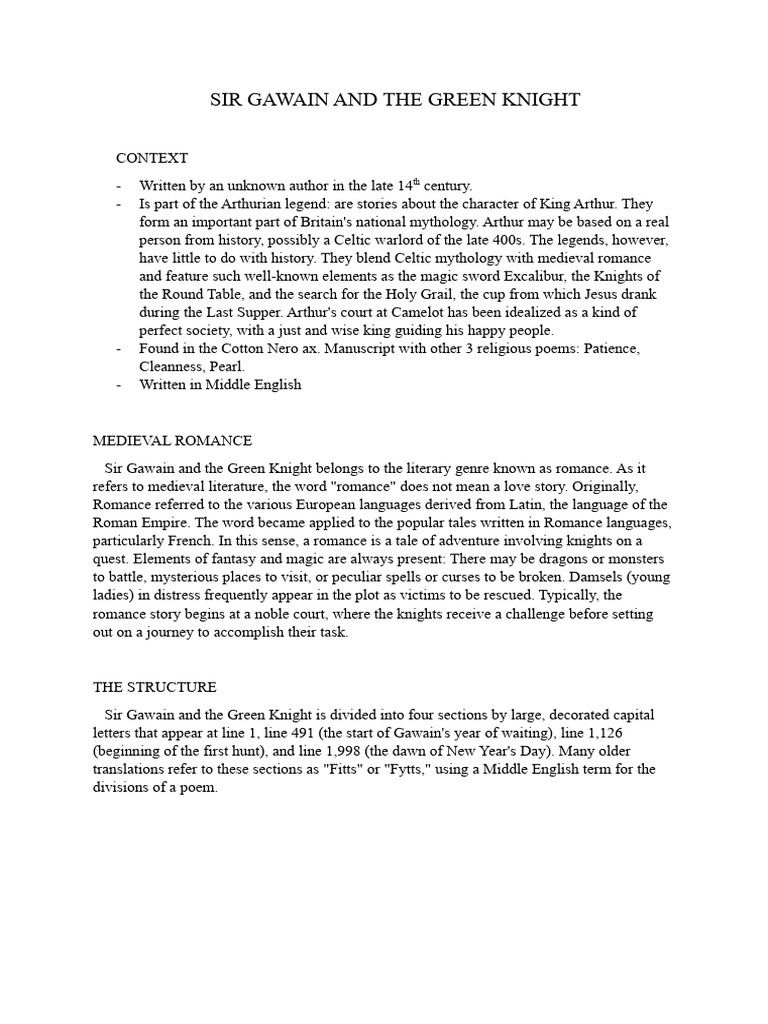 SIR GAWAIN AND THE GREEN KNIGHT

CONTEXT

- Written by an unknown author in the late 14$^{th}$ century.
- Is part of the Arthurian legend: are stories about the character of King Arthur. They form an important part of Britain's national mythology. Arthur may be based on a real person from history, possibly a Celtic warlord of the late 400s. The legends, however, have little to do with history. They blend Celtic mythology with medieval romance and feature such well-known elements as the magic sword Excalibur, the Knights of the Round Table, and the search for the Holy Grail, the cup from which Jesus drank during the Last Supper. Arthur's court at Camelot has been idealized as a kind of perfect society, with a just and wise king guiding his happy people.
- Found in the Cotton Nero ax. Manuscript with other 3 religious poems: Patience, Cleanness, Pearl.
- Written in Middle English

MEDIEVAL ROMANCE

Sir Gawain and the Green Knight belongs to the literary genre known as romance. As it refers to medieval literature, the word "romance" does not mean a love story. Originally, Romance referred to the various European languages derived from Latin, the language of the Roman Empire. The word became applied to the popular tales written in Romance languages, particularly French. In this sense, a romance is a tale of adventure involving knights on a quest. Elements of fantasy and magic are always present: There may be dragons or monsters to battle, mysterious places to visit, or peculiar spells or curses to be broken. Damsels (young ladies) in distress frequently appear in the plot as victims to be rescued. Typically, the romance story begins at a noble court, where the knights receive a challenge before setting out on a journey to accomplish their task.

THE STRUCTURE

Sir Gawain and the Green Knight is divided into four sections by large, decorated capital letters that appear at line 1, line 491 (the start of Gawain's year of waiting), line 1,126 (beginning of the first hunt), and line 1,998 (the dawn of New Year's Day). Many older translations refer to these sections as "Fitts" or "Fytts," using a Middle English term for the divisions of a poem.